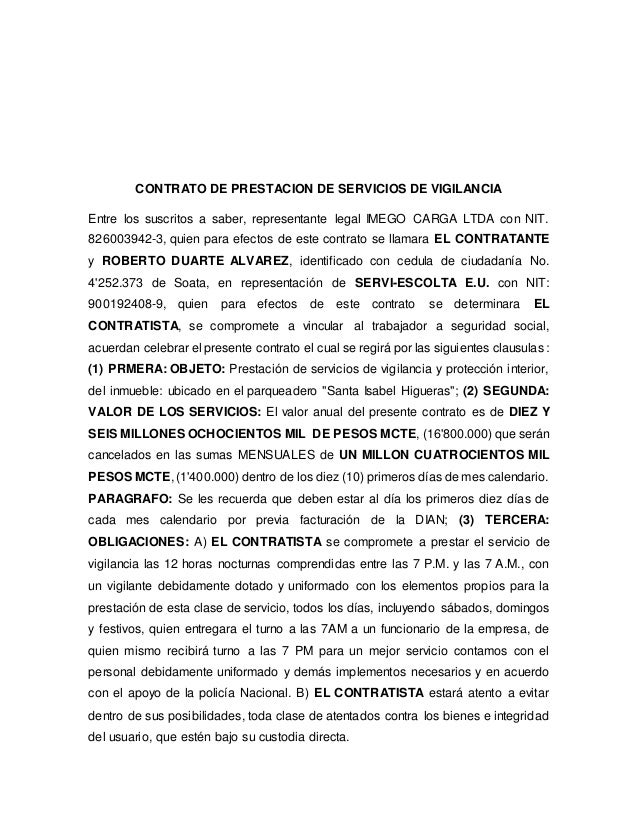 CONTRATO DE PRESTACION DE SERVICIOS DE VIGILANCIA

Entre los suscritos a saber, representante legal IMEGO CARGA LTDA con NIT. 826003942-3, quien para efectos de este contrato se llamara EL CONTRATANTE y ROBERTO DUARTE ALVAREZ, identificado con cedula de ciudadanía No. 4'252.373 de Soata, en representación de SERVI-ESCOLTA E.U. con NIT: 900192408-9, quien para efectos de este contrato se determinara EL CONTRATISTA, se compromete a vincular al trabajador a seguridad social, acuerdan celebrar el presente contrato el cual se regirá por las siguientes clausulas: (1) PRMERA: OBJETO: Prestación de servicios de vigilancia y protección interior, del inmueble: ubicado en el parqueadero "Santa Isabel Higueras"; (2) SEGUNDA: VALOR DE LOS SERVICIOS: El valor anual del presente contrato es de DIEZ Y SEIS MILLONES OCHOCIENTOS MIL DE PESOS MCTE, (16'800.000) que serán cancelados en las sumas MENSUALES de UN MILLON CUATROCIENTOS MIL PESOS MCTE, (1'400.000) dentro de los diez (10) primeros días de mes calendario. PARAGRAFO: Se les recuerda que deben estar al día los primeros diez días de cada mes calendario por previa facturación de la DIAN; (3) TERCERA: OBLIGACIONES: A) EL CONTRATISTA se compromete a prestar el servicio de vigilancia las 12 horas nocturnas comprendidas entre las 7 P.M. y las 7 A.M., con un vigilante debidamente dotado y uniformado con los elementos propios para la prestación de esta clase de servicio, todos los días, incluyendo sábados, domingos y festivos, quien entregara el turno a las 7AM a un funcionario de la empresa, de quien mismo recibirá turno a las 7 PM para un mejor servicio contamos con el personal debidamente uniformado y demás implementos necesarios y en acuerdo con el apoyo de la policía Nacional. B) EL CONTRATISTA estará atento a evitar dentro de sus posibilidades, toda clase de atentados contra los bienes e integridad del usuario, que estén bajo su custodia directa.